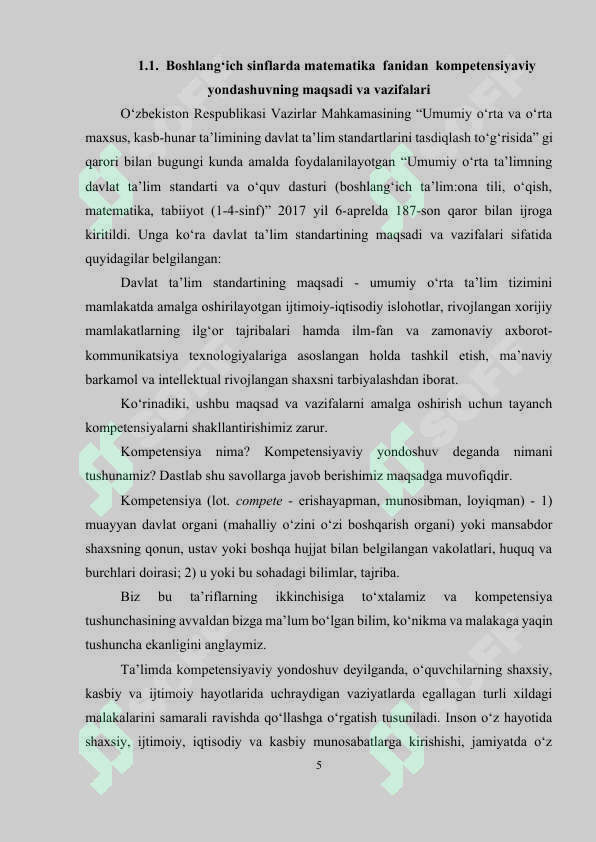 1.1. Boshlang‘ich sinflarda matematika fanidan kompetensiyaviy yondashuvning maqsadi va vazifalari

O‘zbekiston Respublikasi Vazirlar Mahkamasining “Umumiy o‘rta va o‘rta maxsus, kasb-hunar ta’limining davlat ta’lim standartlarini tasdiqlash to‘g‘risida” gi qarori bilan bugungi kunda amalda foydalanilayotgan “Umumiy o‘rta ta’limning davlat ta’lim standarti va o‘quv dasturi (boshlang‘ich ta’lim:ona tili, o‘qish, matematika, tabiiyot (1-4-sinf)” 2017 yil 6-aprelda 187-son qaror bilan ijroga kiritildi. Unga ko‘ra davlat ta’lim standartining maqsadi va vazifalari sifatida quyidagilar belgilangan:

Davlat ta’lim standartining maqsadi - umumiy o‘rta ta’lim tizimini mamlakatda amalga oshirilayotgan ijtimoiy-iqtisodiy islohotlar, rivojlangan xorijiy mamlakatlarning ilg‘or tajribalari hamda ilm-fan va zamonaviy axborot-kommunikatsiya texnologiyalariga asoslangan holda tashkil etish, ma’naviy barkamol va intellektual rivojlangan shaxsni tarbiyalashdan iborat.

Ko‘rinadiki, ushbu maqsad va vazifalarni amalga oshirish uchun tayanch kompetensiyalarni shakllantirishimiz zarur.

Kompetensiya nima? Kompetensiyaviy yondoshuv deganda nimani tushunamiz? Dastlab shu savollarga javob berishimiz maqsadga muvofiqdir.

Kompetensiya (lot. compete - erishayapman, munosibman, loyiqman) - 1) muayyan davlat organi (mahalliy o‘zini o‘zi boshqarish organi) yoki mansabdor shaxsning qonun, ustav yoki boshqa hujjat bilan belgilangan vakolatlari, huquq va burchlari doirasi; 2) u yoki bu sohadagi bilimlar, tajriba.

Biz bu ta’riflarning ikkinchisiga to‘xtalamiz va kompetensiya tushunchasining avvaldan bizga ma’lum bo‘lgan bilim, ko‘nikma va malakaga yaqin tushuncha ekanligini anglaymiz.

Ta’limda kompetensiyaviy yondoshuv deyilganda, o‘quvchilarning shaxsiy, kasbiy va ijtimoiy hayotlarida uchraydigan vaziyatlarda egallagan turli xildagi malakalarini samarali ravishda qo‘llashga o‘rgatish tusuniladi. Inson o‘z hayotida shaxsiy, ijtimoiy, iqtisodiy va kasbiy munosabatlarga kirishishi, jamiyatda o‘z

5